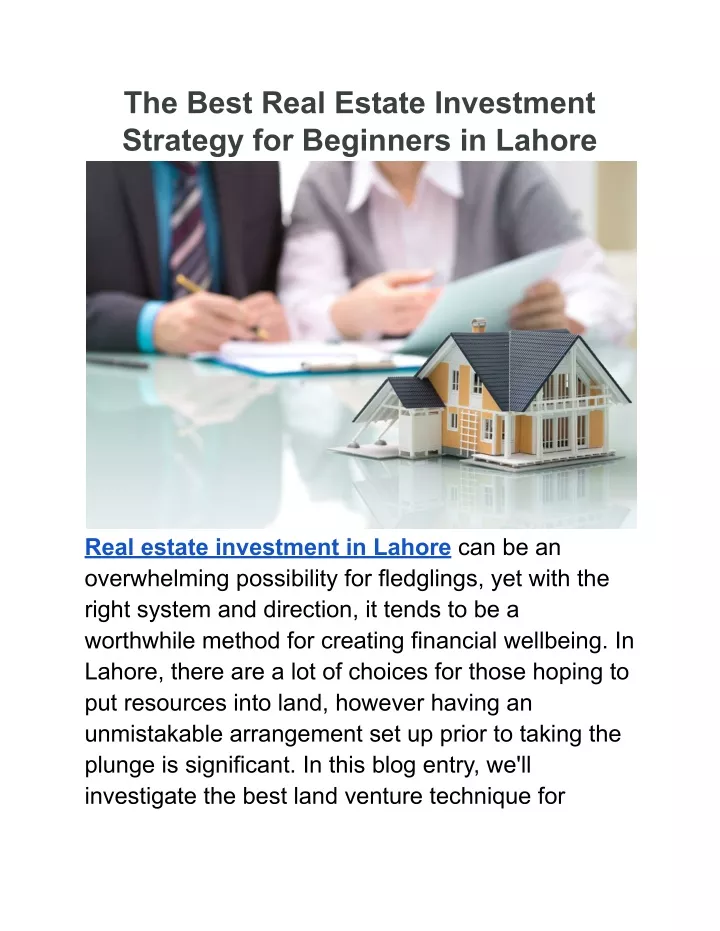 The Best Real Estate Investment Strategy for Beginners in Lahore

Real estate investment in Lahore can be an overwhelming possibility for fledglings, yet with the right system and direction, it tends to be a worthwhile method for creating financial wellbeing. In Lahore, there are a lot of choices for those hoping to put resources into land, however having an unmistakable arrangement set up prior to taking the plunge is significant. In this blog entry, we'll investigate the best land venture technique for